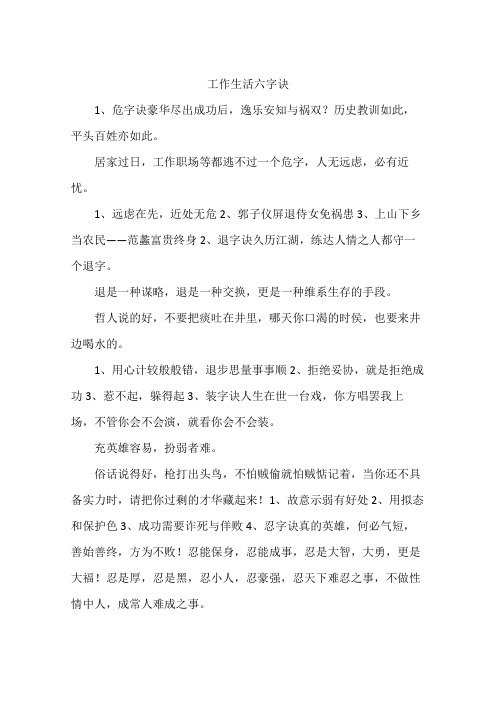 工作生活六字诀

1、危字诀豪华尽出成功后，逸乐安知与祸双？历史教训如此，平头百姓亦如此。

居家过日，工作职场等都逃不过一个危字，人无远虑，必有近忧。

1、远虑在先，近处无危 2、郭子仪屏退侍女免祸患 3、上山下乡当农民——范蠡富贵终身 2、退字诀久历江湖，练达人情之人都守一个退字。

退是一种谋略，退是一种交换，更是一种维系生存的手段。

哲人说的好，不要把痰吐在井里，哪天你口渴的时侯，也要来井边喝水的。

1、用心计较般般错，退步思量事事顺 2、拒绝妥协，就是拒绝成功 3、惹不起，躲得起 3、装字诀人生在世一台戏，你方唱罢我上场，不管你会不会演，就看你会不会装。

充英雄容易，扮弱者难。

俗话说得好，枪打出头鸟，不怕贼偷就怕贼惦记着，当你还不具备实力时，请把你过剩的才华藏起来！1、故意示弱有好处 2、用拟态和保护色 3、成功需要诈死与佯败 4、忍字诀真的英雄，何必气短，善始善终，方为不败！忍能保身，忍能成事，忍是大智，大勇，更是大福！忍是厚，忍是黑，忍小人，忍豪强，忍天下难忍之事，不做性情中人，成常人难成之事。